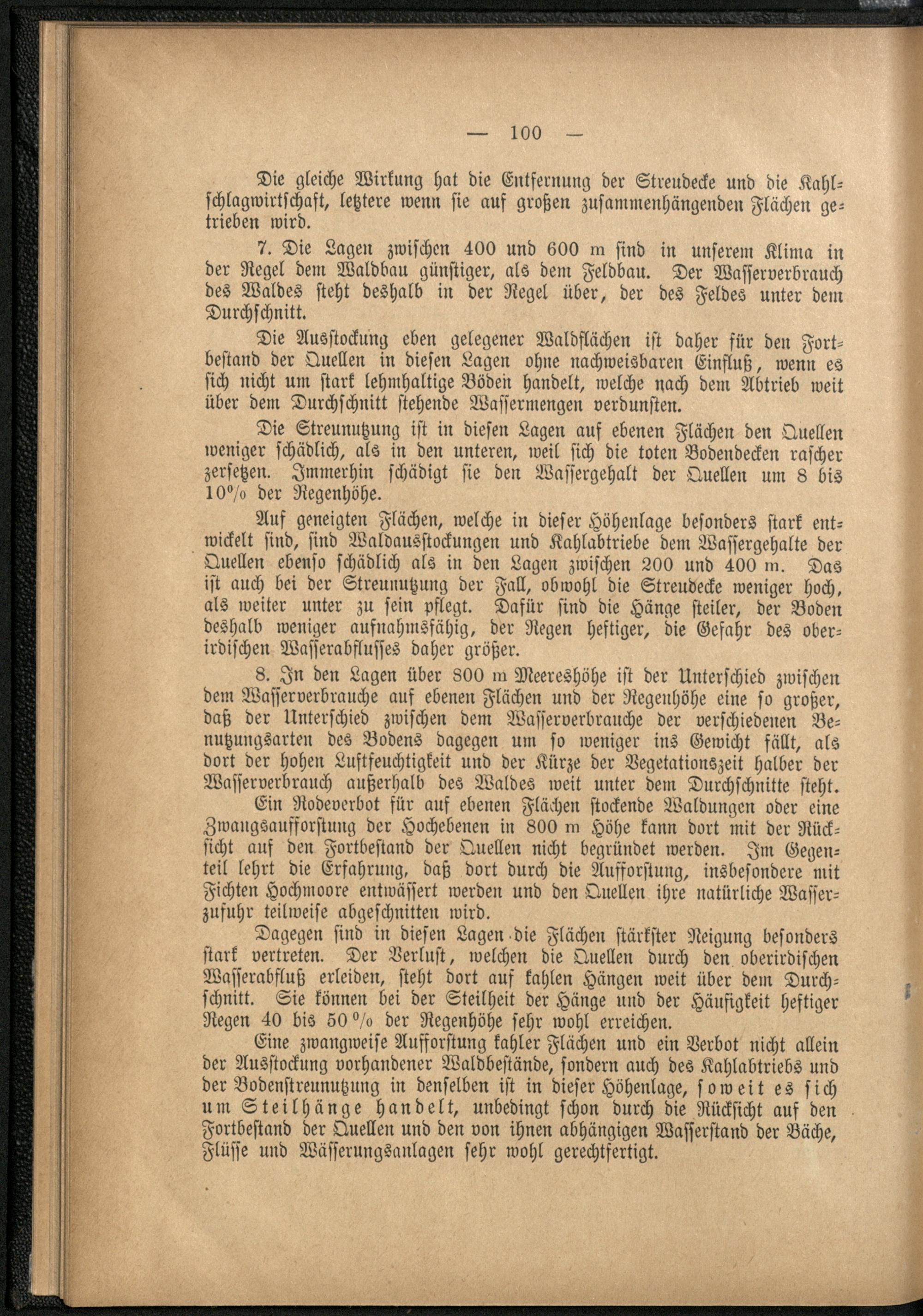 — 100 —

Die gleiche Wirkung hat die Entfernung der Streudecke und die Kahlschlagwirtschaft, letztere wenn sie auf großen zusammenhängenden Flächen getrieben wird.

7. Die Lagen zwischen 400 und 600 m sind in unserem Klima in der Regel dem Waldbau günstiger, als dem Feldbau. Der Wasserverbrauch des Waldes steht deshalb in der Regel über, der des Feldes unter dem Durchschnitt.

Die Ausstockung eben gelegener Waldflächen ist daher für den Fortbestand der Quellen in diesen Lagen ohne nachweisbaren Einfluß, wenn es sich nicht um stark lehmhaltige Böden handelt, welche nach dem Abtrieb weit über dem Durchschnitt stehende Wassermengen verdunsten.

Die Streunutzung ist in diesen Lagen auf ebenen Flächen den Quellen weniger schädlich, als in den unteren, weil sich die toten Bodendecken rascher zersetzen. Immerhin schädigt sie den Wassergehalt der Quellen um 8 bis 10% der Regenhöhe.

Auf geneigten Flächen, welche in dieser Höhenlage besonders stark entwickelt sind, sind Waldausstockungen und Kahlabtriebe dem Wassergehalte der Quellen ebenso schädlich als in den Lagen zwischen 200 und 400 m. Das ist auch bei der Streunutzung der Fall, obwohl die Streudecke weniger hoch, als weiter unter zu sein pflegt. Dafür sind die Hänge steiler, der Boden deshalb weniger aufnahmsfähig, der Regen heftiger, die Gefahr des oberirdischen Wasserabflusses daher größer.

8. In den Lagen über 800 m Meereshöhe ist der Unterschied zwischen dem Wasserverbrauche auf ebenen Flächen und der Regenhöhe eine so großer, daß der Unterschied zwischen dem Wasserverbrauche der verschiedenen Benutzungsarten des Bodens dagegen um so weniger ins Gewicht fällt, als dort der hohen Luftfeuchtigkeit und der Kürze der Vegetationszeit halber der Wasserverbrauch außerhalb des Waldes weit unter dem Durchschnitte steht.

Ein Rodeverbot für auf ebenen Flächen stockende Waldungen oder eine Zwangsaufforstung der Hochebenen in 800 m Höhe kann dort mit der Rücksicht auf den Fortbestand der Quellen nicht begründet werden. Im Gegenteil lehrt die Erfahrung, daß dort durch die Aufforstung, insbesondere mit Fichten Hochmoore entwässert werden und den Quellen ihre natürliche Wasserzufuhr teilweise abgeschnitten wird.

Dagegen sind in diesen Lagen die Flächen stärkster Neigung besonders stark vertreten. Der Verlust, welchen die Quellen durch den oberirdischen Wasserabfluß erleiden, steht dort auf kahlen Hängen weit über dem Durchschnitt. Sie können bei der Steilheit der Hänge und der Häufigkeit heftiger Regen 40 bis 50% der Regenhöhe sehr wohl erreichen.

Eine zwangweise Aufforstung kahler Flächen und ein Verbot nicht allein der Ausstockung vorhandener Waldbestände, sondern auch des Kahlabtriebs und der Bodenstreunutzung in denselben ist in dieser Höhenlage, soweit es sich um Steilhänge handelt, unbedingt schon durch die Rücksicht auf den Fortbestand der Quellen und den von ihnen abhängigen Wasserstand der Bäche, Flüsse und Wässerungsanlagen sehr wohl gerechtfertigt.